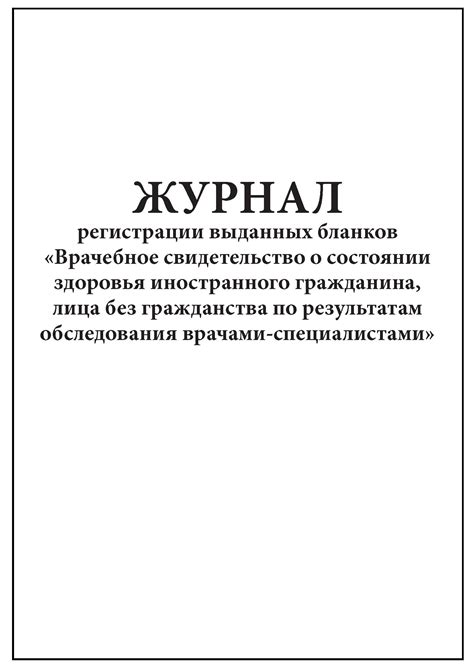 ЖУРНАЛ
регистрации выданных бланков «Врачебное свидетельство о состоянии здоровья иностранного гражданина, лица без гражданства по результатам обследования врачами-специалистами»